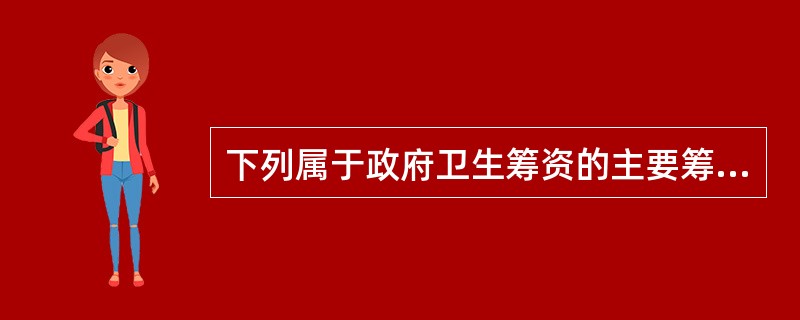 下列属于政府卫生筹资的主要筹...